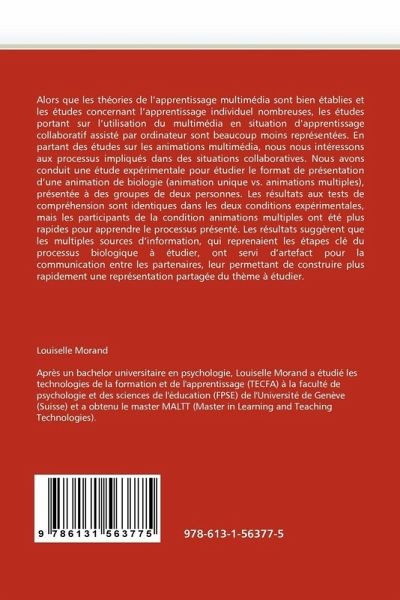 Alors que les théories de l'apprentissage multimédia sont bien établies et les études concernant l'apprentissage individuel nombreuses, les études portant sur l'utilisation du multimédia en situation d'apprentissage collaboratif assisté par ordinateur sont beaucoup moins représentées. En partant des études sur les animations multimédia, nous nous intéressons aux processus impliqués dans des situations collaboratives. Nous avons conduit une étude expérimentale pour étudier le format de présentation d'une animation de biologie (animation unique vs. animations multiples), présentée à des groupes de deux personnes. Les résultats aux tests de compréhension sont identiques dans les deux conditions expérimentales, mais les participants de la condition animations multiples ont été plus rapides pour apprendre le processus présenté. Les résultats suggèrent que les multiples sources d'information, qui reprenaient les étapes clé du processus biologique à étudier, ont servi d'artefact pour la communication entre les partenaires, leur permettant de construire plus rapidement une représentation partagée du thème à étudier.

Louiselle Morand

Après un bachelor universitaire en psychologie, Louiselle Morand a étudié les technologies de la formation et de l'apprentissage (TECFA) à la faculté de psychologie et des sciences de l'éducation (FPSE) de l'Université de Genève (Suisse) et a obtenu le master MALTT (Master in Learning and Teaching Technologies).

9 786131 563775

978-613-1-56377-5